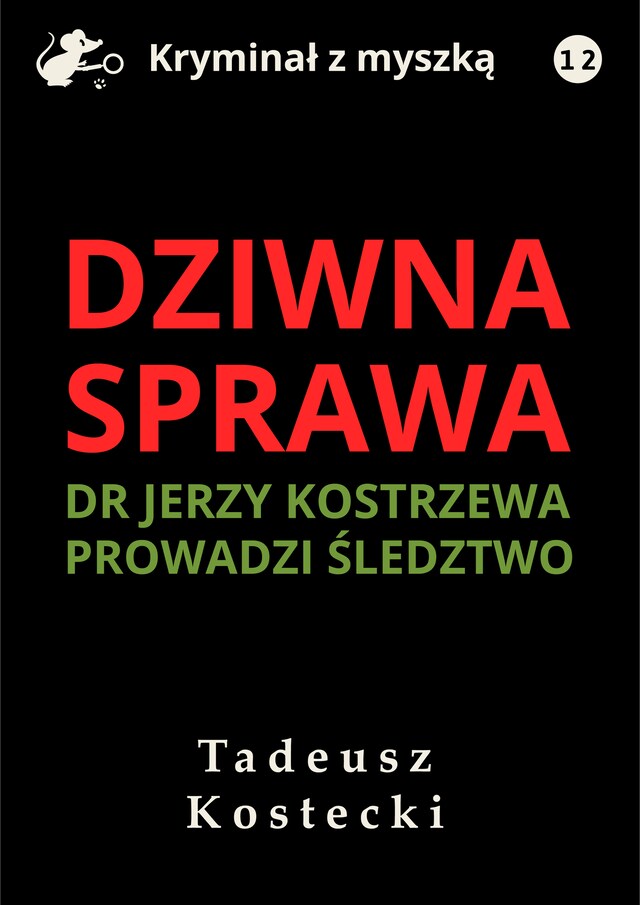 Kryminał z myszką

12

DZIWNA SPRAWA

DR JERZY KOSTRZEWA PROWADZI ŚLEDZTWO

Tadeusz Kostecki